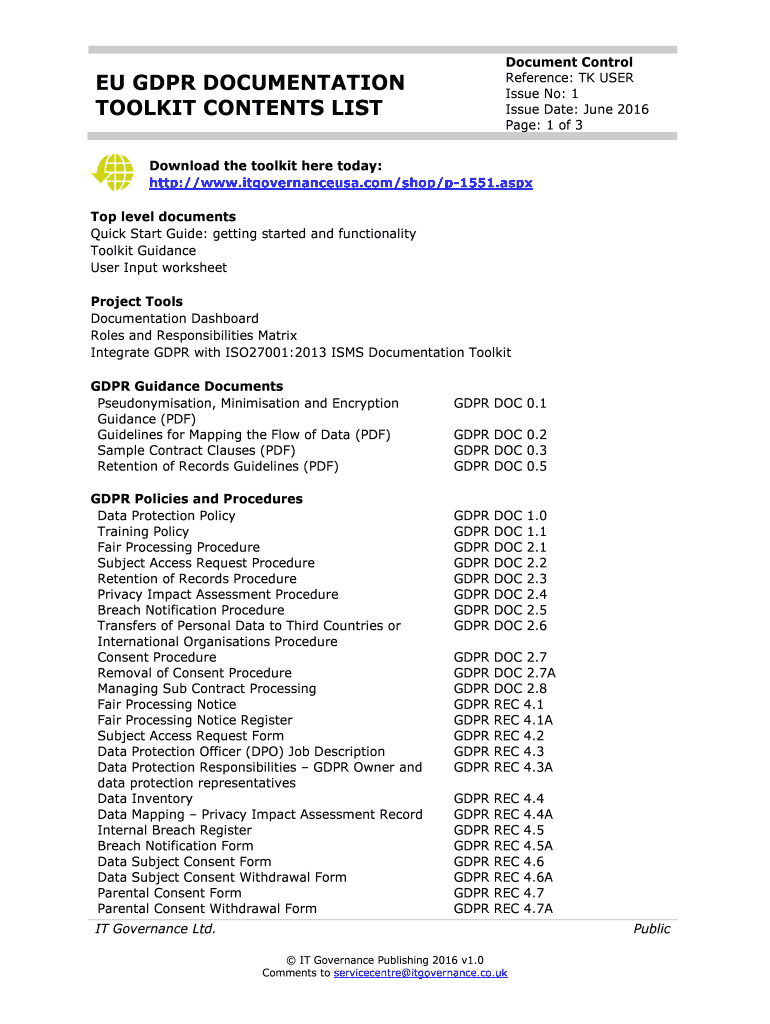 EU GDPR DOCUMENTATION TOOLKIT CONTENTS LIST

Document Control
Reference: TK USER
Issue No: 1
Issue Date: June 2016
Page: 1 of 3

Download the toolkit here today:
http://www.itgovernanceusa.com/shop/p-1551.aspx

Top level documents
Quick Start Guide: getting started and functionality
Toolkit Guidance
User Input worksheet

Project Tools
Documentation Dashboard
Roles and Responsibilities Matrix
Integrate GDPR with ISO27001:2013 ISMS Documentation Toolkit

GDPR Guidance Documents

| | |
|---|---|
| Pseudonymisation, Minimisation and Encryption Guidance (PDF) | GDPR DOC 0.1 |
| Guidelines for Mapping the Flow of Data (PDF) | GDPR DOC 0.2 |
| Sample Contract Clauses (PDF) | GDPR DOC 0.3 |
| Retention of Records Guidelines (PDF) | GDPR DOC 0.5 |

GDPR Policies and Procedures

| | |
|---|---|
| Data Protection Policy | GDPR DOC 1.0 |
| Training Policy | GDPR DOC 1.1 |
| Fair Processing Procedure | GDPR DOC 2.1 |
| Subject Access Request Procedure | GDPR DOC 2.2 |
| Retention of Records Procedure | GDPR DOC 2.3 |
| Privacy Impact Assessment Procedure | GDPR DOC 2.4 |
| Breach Notification Procedure | GDPR DOC 2.5 |
| Transfers of Personal Data to Third Countries or International Organisations Procedure | GDPR DOC 2.6 |
| Consent Procedure | GDPR DOC 2.7 |
| Removal of Consent Procedure | GDPR DOC 2.7A |
| Managing Sub Contract Processing | GDPR DOC 2.8 |
| Fair Processing Notice | GDPR REC 4.1 |
| Fair Processing Notice Register | GDPR REC 4.1A |
| Subject Access Request Form | GDPR REC 4.2 |
| Data Protection Officer (DPO) Job Description | GDPR REC 4.3 |
| Data Protection Responsibilities – GDPR Owner and data protection representatives | GDPR REC 4.3A |
| Data Inventory | GDPR REC 4.4 |
| Data Mapping – Privacy Impact Assessment Record | GDPR REC 4.4A |
| Internal Breach Register | GDPR REC 4.5 |
| Breach Notification Form | GDPR REC 4.5A |
| Data Subject Consent Form | GDPR REC 4.6 |
| Data Subject Consent Withdrawal Form | GDPR REC 4.6A |
| Parental Consent Form | GDPR REC 4.7 |
| Parental Consent Withdrawal Form | GDPR REC 4.7A |

IT Governance Ltd.
Public

© IT Governance Publishing 2016 v1.0
Comments to servicecentre@itgovernance.co.uk